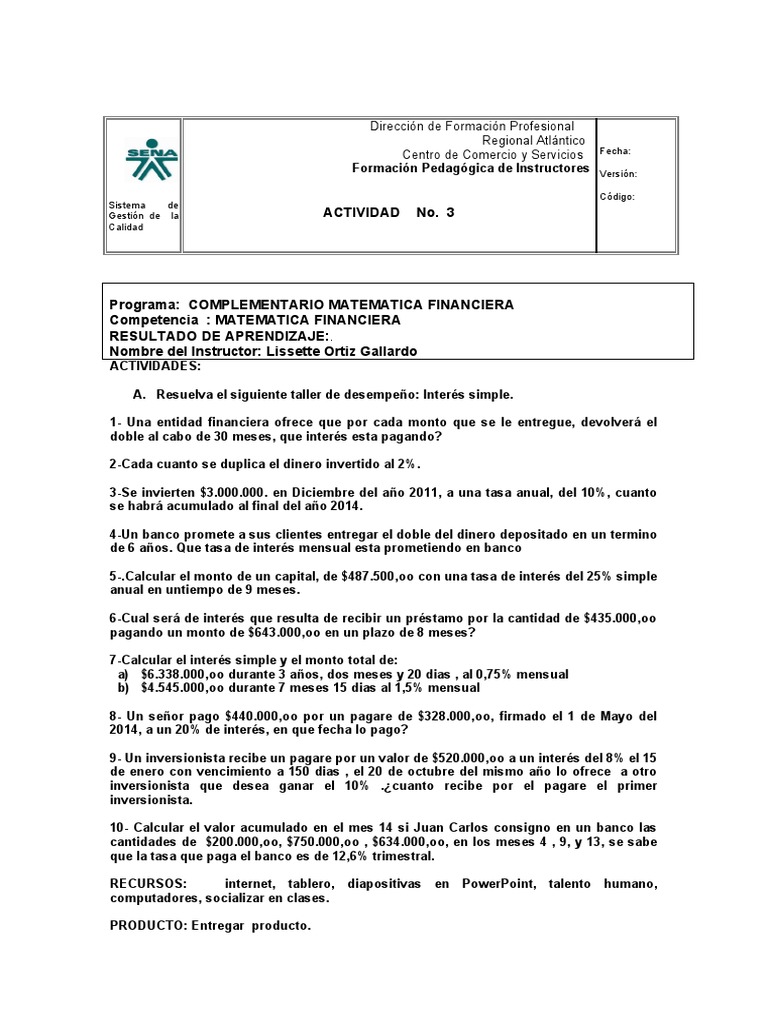 SENA

Sistema de Gestión de la Calidad

Dirección de Formación Profesional
Regional Atlántico
Centro de Comercio y Servicios
Formación Pedagógica de Instructores

ACTIVIDAD No. 3

Fecha:
Versión:
Código:

Programa: COMPLEMENTARIO MATEMATICA FINANCIERA
Competencia : MATEMATICA FINANCIERA
RESULTADO DE APRENDIZAJE:.
Nombre del Instructor: Lissette Ortiz Gallardo

ACTIVIDADES:

A. Resuelva el siguiente taller de desempeño: Interés simple.

1- Una entidad financiera ofrece que por cada monto que se le entregue, devolverá el doble al cabo de 30 meses, que interés esta pagando?

2-Cada cuanto se duplica el dinero invertido al 2%.

3-Se invierten $3.000.000. en Diciembre del año 2011, a una tasa anual, del 10%, cuanto se habrá acumulado al final del año 2014.

4-Un banco promete a sus clientes entregar el doble del dinero depositado en un termino de 6 años. Que tasa de interés mensual esta prometiendo en banco

5-.Calcular el monto de un capital, de $487.500,oo con una tasa de interés del 25% simple anual en untiempo de 9 meses.

6-Cual será de interés que resulta de recibir un préstamo por la cantidad de $435.000,oo pagando un monto de $643.000,oo en un plazo de 8 meses?

7-Calcular el interés simple y el monto total de:
a) $6.338.000,oo durante 3 años, dos meses y 20 dias , al 0,75% mensual
b) $4.545.000,oo durante 7 meses 15 dias al 1,5% mensual

8- Un señor pago $440.000,oo por un pagare de $328.000,oo, firmado el 1 de Mayo del 2014, a un 20% de interés, en que fecha lo pago?

9- Un inversionista recibe un pagare por un valor de $520.000,oo a un interés del 8% el 15 de enero con vencimiento a 150 dias , el 20 de octubre del mismo año lo ofrece a otro inversionista que desea ganar el 10% .¿cuanto recibe por el pagare el primer inversionista.

10- Calcular el valor acumulado en el mes 14 si Juan Carlos consigno en un banco las cantidades de $200.000,oo, $750.000,oo , $634.000,oo, en los meses 4 , 9, y 13, se sabe que la tasa que paga el banco es de 12,6% trimestral.

RECURSOS: internet, tablero, diapositivas en PowerPoint, talento humano, computadores, socializar en clases.

PRODUCTO: Entregar producto.